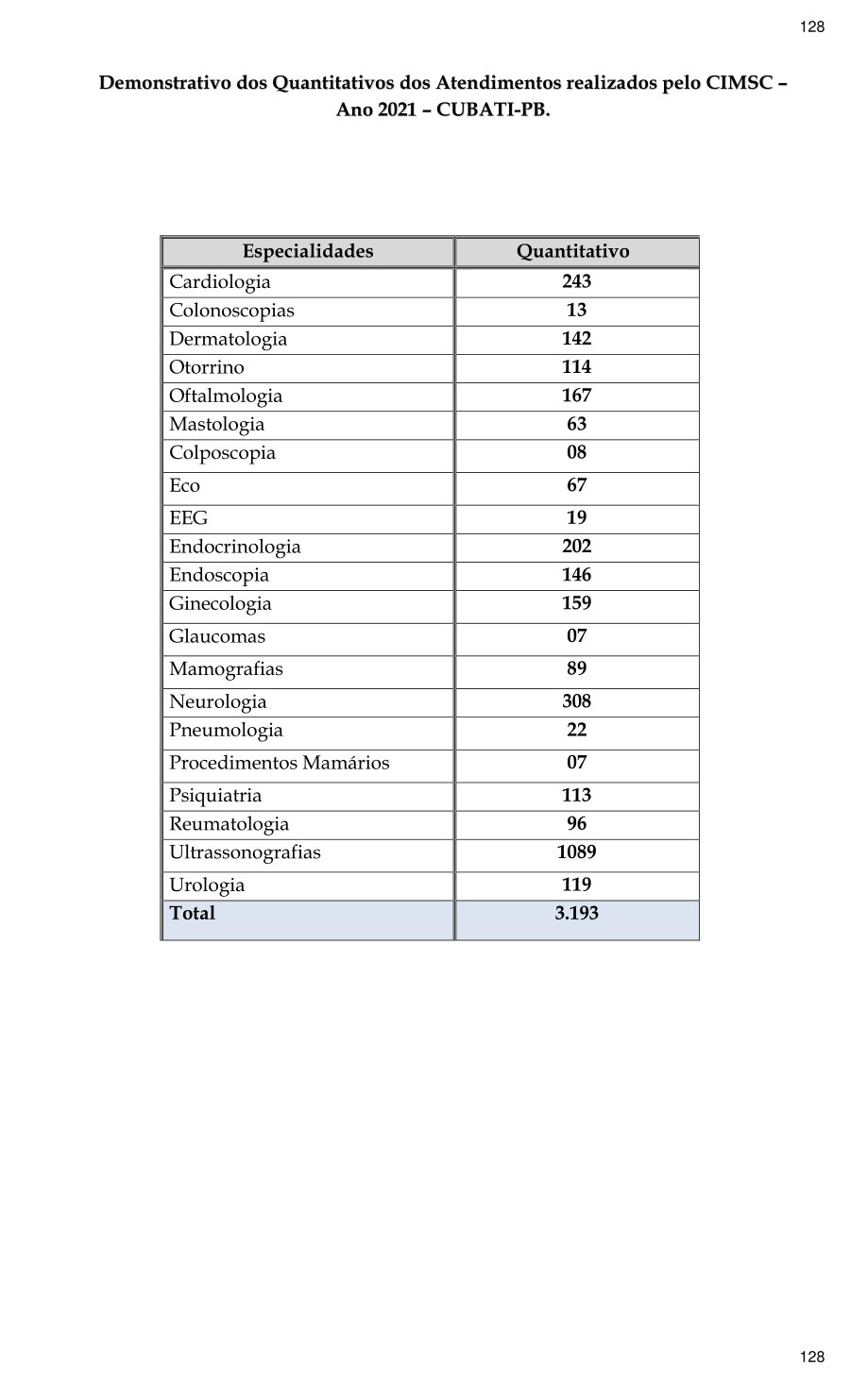 128

Demonstrativo dos Quantitativos dos Atendimentos realizados pelo CIMSC – Ano 2021 – CUBATI-PB.

| Especialidades | Quantitativo |
|---|---|
| Cardiologia | 243 |
| Colonoscopias | 13 |
| Dermatologia | 142 |
| Otorrino | 114 |
| Oftalmologia | 167 |
| Mastologia | 63 |
| Colposcopia | 08 |
| Eco | 67 |
| EEG | 19 |
| Endocrinologia | 202 |
| Endoscopia | 146 |
| Ginecologia | 159 |
| Glaucomas | 07 |
| Mamografias | 89 |
| Neurologia | 308 |
| Pneumologia | 22 |
| Procedimentos Mamários | 07 |
| Psiquiatria | 113 |
| Reumatologia | 96 |
| Ultrassonografias | 1089 |
| Urologia | 119 |
| Total | 3.193 |

128